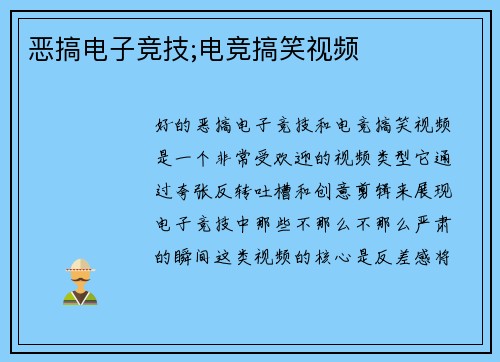 恶搞电子竞技;电竞搞笑视频

好的恶搞电子竞技和电竞搞笑视频是一个非常受欢迎的视频类型它通过夸张反转吐槽和创意剪辑来展现电子竞技中那些不那么不那么严肃的瞬间这类视频的核心是反差感将